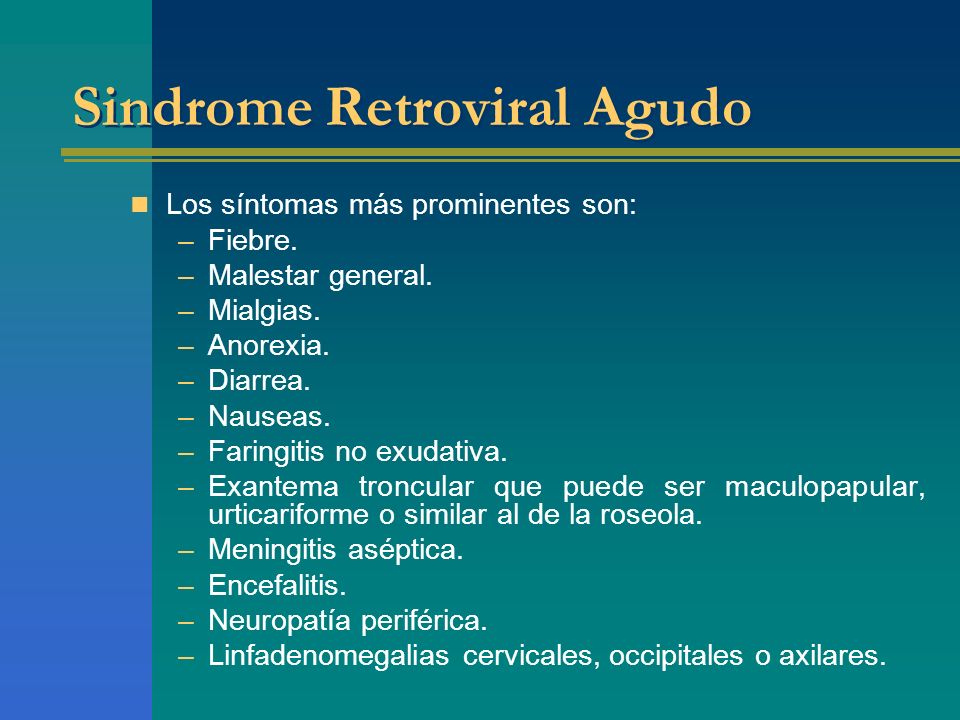 Sindrome Retroviral Agudo

Los síntomas más prominentes son:
– Fiebre.
– Malestar general.
– Mialgias.
– Anorexia.
– Diarrea.
– Nauseas.
– Faringitis no exudativa.
– Exantema troncular que puede ser maculopapular, urticariforme o similar al de la roseola.
– Meningitis aséptica.
– Encefalitis.
– Neuropatía periférica.
– Linfadenomegalias cervicales, occipitales o axilares.